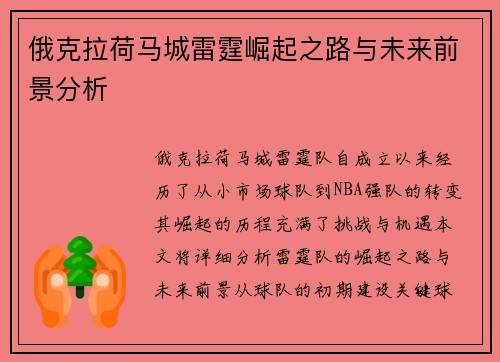 俄克拉荷马城雷霆崛起之路与未来前景分析

俄克拉荷马城雷霆队自成立以来经历了从小市场球队到NBA强队的转变其崛起的历程充满了挑战与机遇本文将详细分析雷霆队的崛起之路与未来前景从球队的初期建设关键球